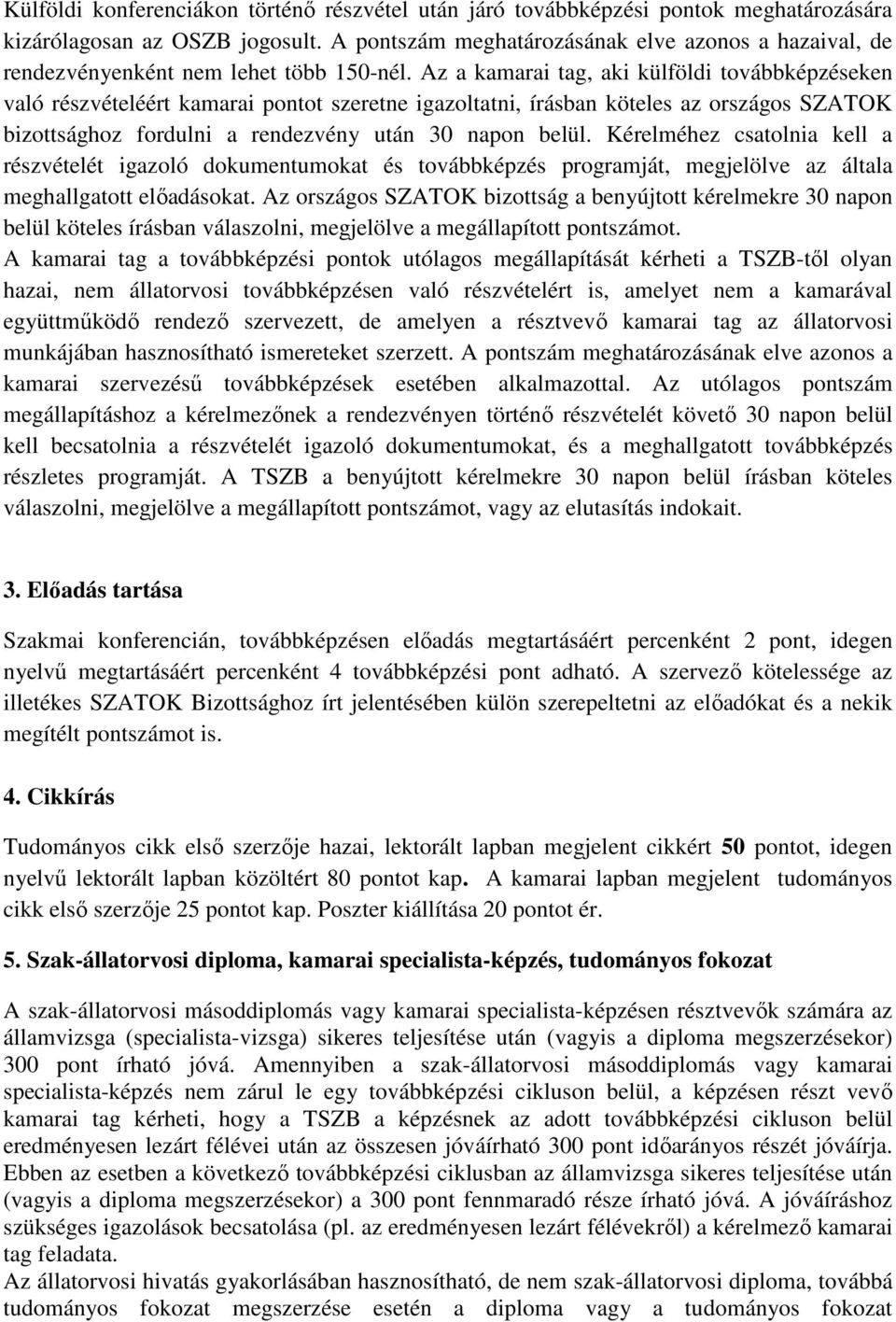 Külföldi konferenciákon történő részvétel után járó továbbképzési pontok meghatározására kizárólagosan az OSZB jogosult. A pontszám meghatározásának elve azonos a hazaival, de rendezvényenként nem lehet több 150-nél. Az a kamarai tag, aki külföldi továbbképzéseken való részvételéért kamarai pontot szeretne igazoltatni, írásban köteles az országos SZATOK bizottsághoz fordulni a rendezvény után 30 napon belül. Kérelméhez csatolnia kell a részvételét igazoló dokumentumokat és továbbképzés programját, megjelölve az általa meghallgatott előadásokat. Az országos SZATOK bizottság a benyújtott kérelmekre 30 napon belül köteles írásban válaszolni, megjelölve a megállapított pontszámot.
A kamarai tag a továbbképzési pontok utólagos megállapítását kérheti a TSZB-től olyan hazai, nem állatorvosi továbbképzésen való részvételért is, amelyet nem a kamarával együttműködő rendező szervezett, de amelyen a résztvevő kamarai tag az állatorvosi munkájában hasznosítható ismereteket szerzett. A pontszám meghatározásának elve azonos a kamarai szervezésű továbbképzések esetében alkalmazottal. Az utólagos pontszám megállapításhoz a kérelmezőnek a rendezvényen történő részvételét követő 30 napon belül kell becsatolnia a részvételét igazoló dokumentumokat, és a meghallgatott továbbképzés részletes programját. A TSZB a benyújtott kérelmekre 30 napon belül írásban köteles válaszolni, megjelölve a megállapított pontszámot, vagy az elutasítás indokait.

3. Előadás tartása

Szakmai konferencián, továbbképzésen előadás megtartásáért percenként 2 pont, idegen nyelvű megtartásáért percenként 4 továbbképzési pont adható. A szervező kötelessége az illetékes SZATOK Bizottsághoz írt jelentésében külön szerepeltetni az előadókat és a nekik megítélt pontszámot is.

4. Cikkírás

Tudományos cikk első szerzője hazai, lektorált lapban megjelent cikkért 50 pontot, idegen nyelvű lektorált lapban közöltért 80 pontot kap. A kamarai lapban megjelent tudományos cikk első szerzője 25 pontot kap. Poszter kiállítása 20 pontot ér.

5. Szak-állatorvosi diploma, kamarai specialista-képzés, tudományos fokozat

A szak-állatorvosi másoddiplomás vagy kamarai specialista-képzésen résztvevők számára az államvizsga (specialista-vizsga) sikeres teljesítése után (vagyis a diploma megszerzésekor) 300 pont írható jóvá. Amennyiben a szak-állatorvosi másoddiplomás vagy kamarai specialista-képzés nem zárul le egy továbbképzési cikluson belül, a képzésen részt vevő kamarai tag kérheti, hogy a TSZB a képzésnek az adott továbbképzési cikluson belül eredményesen lezárt félévei után az összesen jóváírható 300 pont időarányos részét jóváírja. Ebben az esetben a következő továbbképzési ciklusban az államvizsga sikeres teljesítése után (vagyis a diploma megszerzésekor) a 300 pont fennmaradó része írható jóvá. A jóváíráshoz szükséges igazolások becsatolása (pl. az eredményesen lezárt félévekről) a kérelmező kamarai tag feladata.
Az állatorvosi hivatás gyakorlásában hasznosítható, de nem szak-állatorvosi diploma, továbbá tudományos fokozat megszerzése esetén a diploma vagy a tudományos fokozat